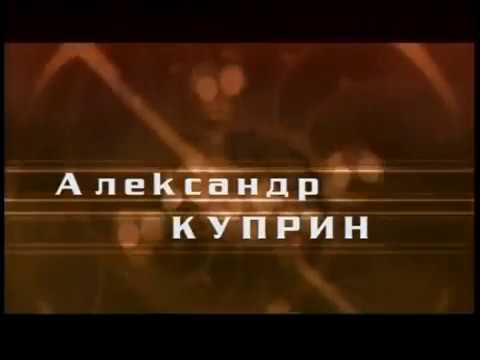 Александр
КУПРИН